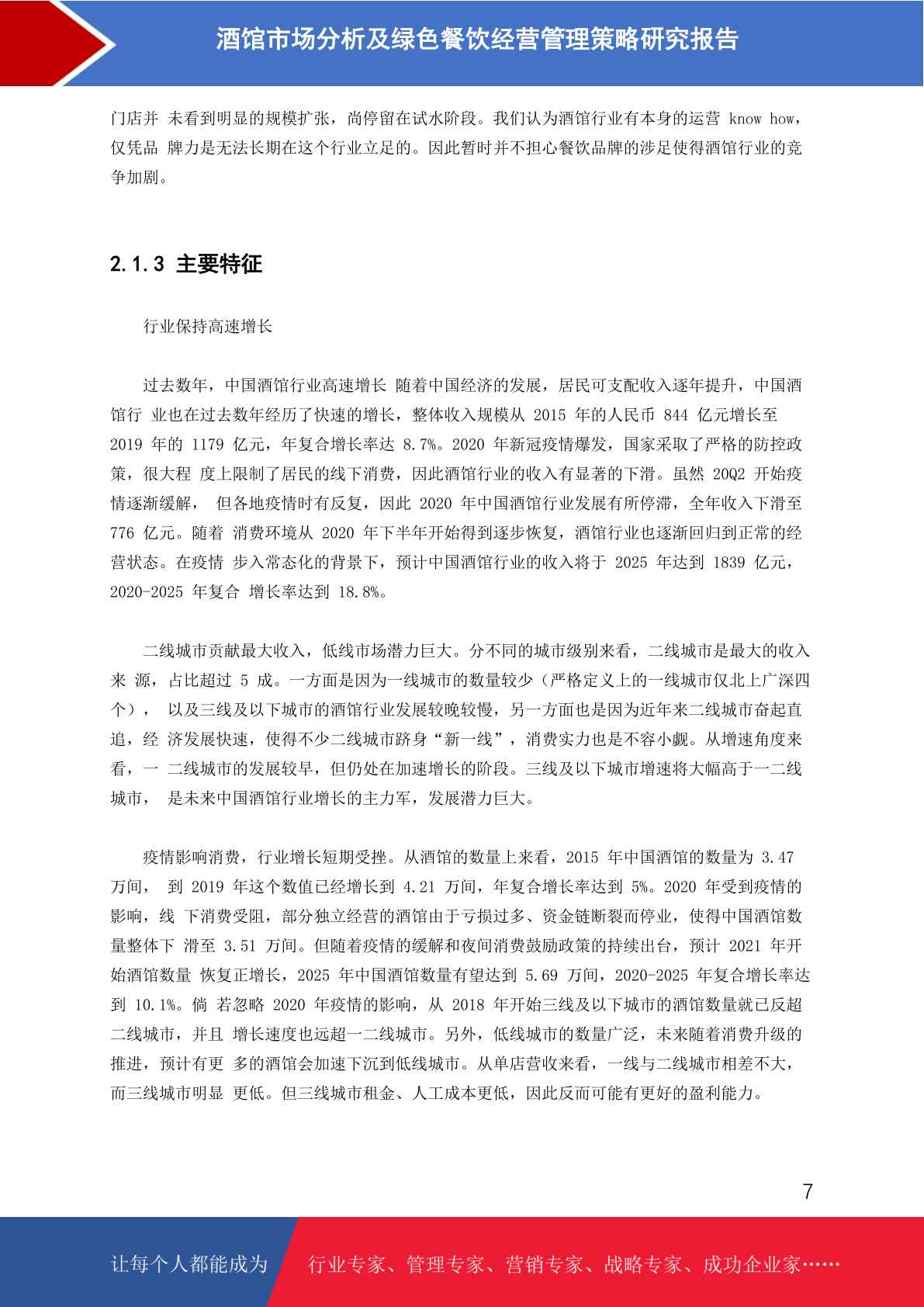 酒馆市场分析及绿色餐饮经营管理策略研究报告

门店并 未看到明显的规模扩张，尚停留在试水阶段。我们认为酒馆行业有本身的运营 know how，仅凭品 牌力是无法长期在这个行业立足的。因此暂时并不担心餐饮品牌的涉足使得酒馆行业的竞争加剧。

2.1.3 主要特征

行业保持高速增长

过去数年，中国酒馆行业高速增长 随着中国经济的发展，居民可支配收入逐年提升，中国酒馆行 业也在过去数年经历了快速的增长，整体收入规模从 2015 年的人民币 844 亿元增长至 2019 年的 1179 亿元，年复合增长率达 8.7%。2020 年新冠疫情爆发，国家采取了严格的防控政策，很大程 度上限制了居民的线下消费，因此酒馆行业的收入有显著的下滑。虽然 20Q2 开始疫情逐渐缓解， 但各地疫情时有反复，因此 2020 年中国酒馆行业发展有所停滞，全年收入下滑至 776 亿元。随着 消费环境从 2020 年下半年开始得到逐步恢复，酒馆行业也逐渐回归到正常的经营状态。在疫情 步入常态化的背景下，预计中国酒馆行业的收入将于 2025 年达到 1839 亿元，2020-2025 年复合 增长率达到 18.8%。

二线城市贡献最大收入，低线市场潜力巨大。分不同的城市级别来看，二线城市是最大的收入来 源，占比超过 5 成。一方面是因为一线城市的数量较少（严格定义上的一线城市仅北上广深四个）， 以及三线及以下城市的酒馆行业发展较晚较慢，另一方面也是因为近年来二线城市奋起直追，经 济发展快速，使得不少二线城市跻身“新一线”，消费实力也是不容小觑。从增速角度来看，一 二线城市的发展较早，但仍处在加速增长的阶段。三线及以下城市增速将大幅高于一二线城市， 是未来中国酒馆行业增长的主力军，发展潜力巨大。

疫情影响消费，行业增长短期受挫。从酒馆的数量上来看，2015 年中国酒馆的数量为 3.47 万间， 到 2019 年这个数值已经增长到 4.21 万间，年复合增长率达到 5%。2020 年受到疫情的影响，线 下消费受阻，部分独立经营的酒馆由于亏损过多、资金链断裂而停业，使得中国酒馆数量整体下 滑至 3.51 万间。但随着疫情的缓解和夜间消费鼓励政策的持续出台，预计 2021 年开始酒馆数量 恢复正增长，2025 年中国酒馆数量有望达到 5.69 万间，2020-2025 年复合增长率达到 10.1%。倘 若忽略 2020 年疫情的影响，从 2018 年开始三线及以下城市的酒馆数量就已反超二线城市，并且 增长速度也远超一二线城市。另外，低线城市的数量广泛，未来随着消费升级的推进，预计有更 多的酒馆会加速下沉到低线城市。从单店营收来看，一线与二线城市相差不大，而三线城市明显 更低。但三线城市租金、人工成本更低，因此反而可能有更好的盈利能力。

7

让每个人都能成为 行业专家、管理专家、营销专家、战略专家、成功企业家……